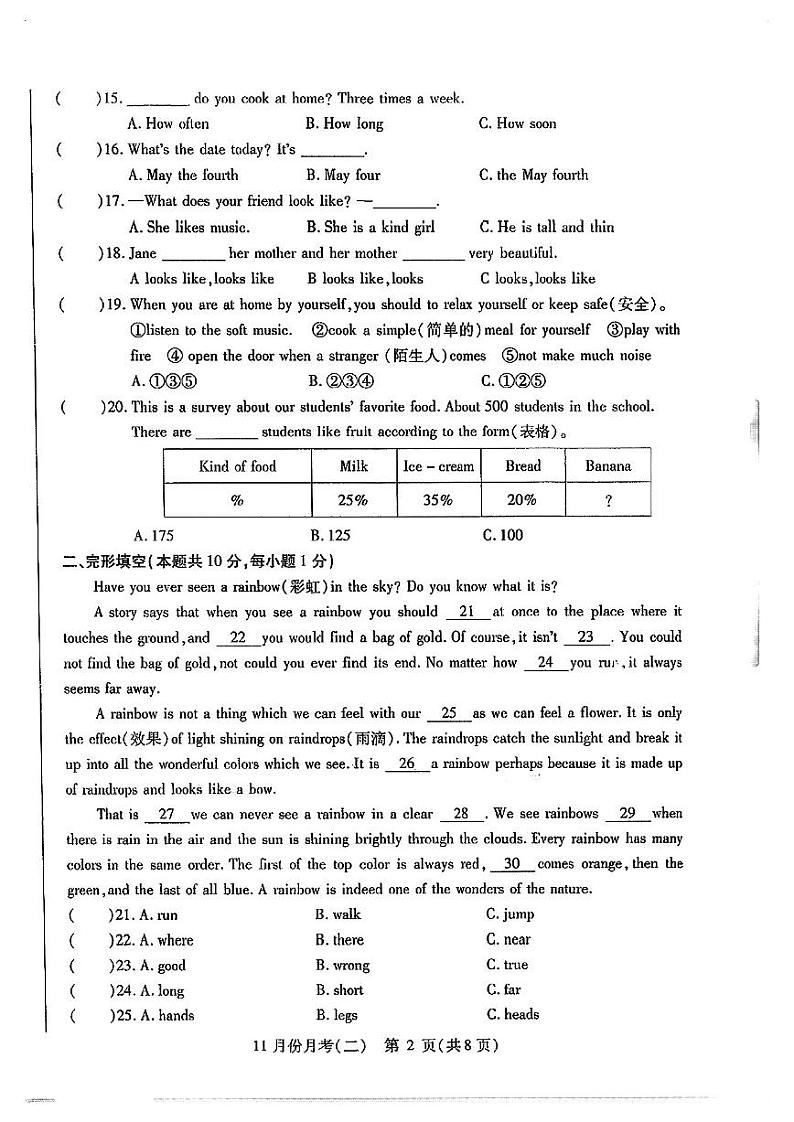 (    )15. ________ do you cook at home? Three times a week.
A. How often    B. How long    C. How soon
(    )16. What's the date today? It's ________.
A. May the fourth    B. May four    C. the May fourth
(    )17. —What does your friend look like? —________.
A. She likes music.    B. She is a kind girl    C. He is tall and thin
(    )18. Jane ________ her mother and her mother ________ very beautiful.
A looks like, looks like    B looks like, looks    C looks, looks like
(    )19. When you are at home by yourself, you should to relax yourself or keep safe(安全)。
①listen to the soft music. ②cook a simple(简单的) meal for yourself ③play with fire ④ open the door when a stranger (陌生人) comes ⑤not make much noise
A. ①③⑤    B. ②③④    C. ①②⑤
(    )20. This is a survey about our students' favorite food. About 500 students in the school. There are ________ students like fruit according to the form(表格)。

| Kind of food | Milk | Ice – cream | Bread | Banana |
|---|---|---|---|---|
| % | 25% | 35% | 20% | ? |

A. 175    B. 125    C. 100
二、完形填空(本题共10分,每小题1分)
Have you ever seen a rainbow(彩虹) in the sky? Do you know what it is?
A story says that when you see a rainbow you should __21__ at once to the place where it touches the ground, and __22__ you would find a bag of gold. Of course, it isn't __23__. You could not find the bag of gold, not could you ever find its end. No matter how __24__ you run, it always seems far away.
A rainbow is not a thing which we can feel with our __25__ as we can feel a flower. It is only the effect(效果) of light shining on raindrops(雨滴). The raindrops catch the sunlight and break it up into all the wonderful colors which we see. It is __26__ a rainbow perhaps because it is made up of raindrops and looks like a bow.
That is __27__ we can never see a rainbow in a clear __28__. We see rainbows __29__ when there is rain in the air and the sun is shining brightly through the clouds. Every rainbow has many colors in the same order. The first of the top color is always red, __30__ comes orange, then the green, and the last of all blue. A rainbow is indeed one of the wonders of the nature.
(    )21. A. run    B. walk    C. jump
(    )22. A. where    B. there    C. near
(    )23. A. good    B. wrong    C. true
(    )24. A. long    B. short    C. far
(    )25. A. hands    B. legs    C. heads
11月份月考(二)  第 2 页(共8页)